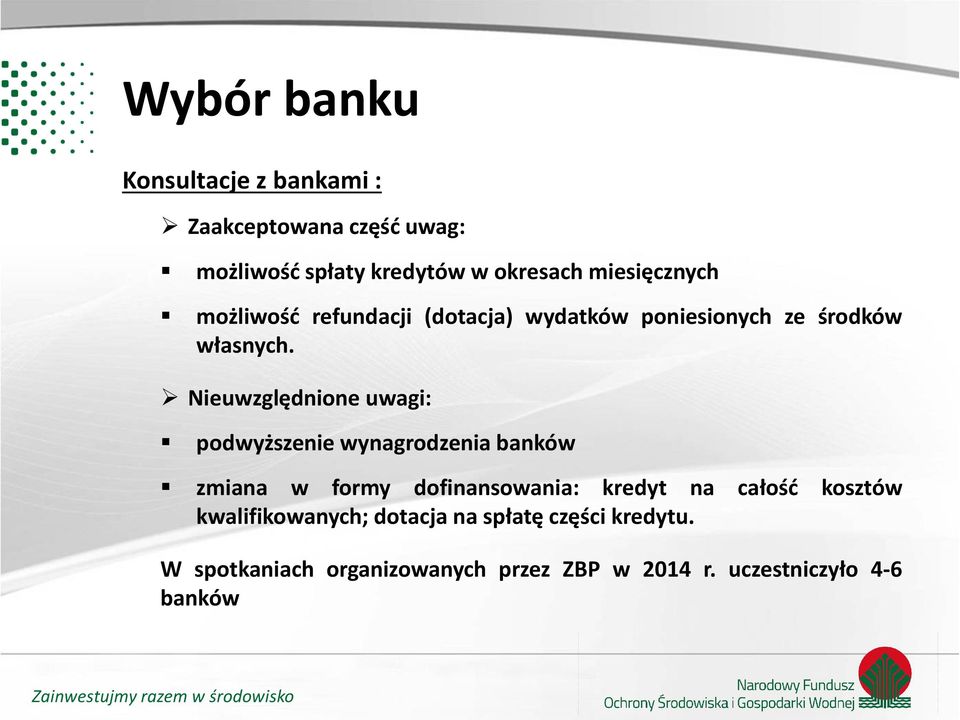 Wybór banku

Konsultacje z bankami :

➢ Zaakceptowana część uwag:

▪ możliwość spłaty kredytów w okresach miesięcznych

▪ możliwość refundacji (dotacja) wydatków poniesionych ze środków własnych.

➢ Nieuwzględnione uwagi:

▪ podwyższenie wynagrodzenia banków

▪ zmiana w formy dofinansowania: kredyt na całość kosztów kwalifikowanych; dotacja na spłatę części kredytu.

W spotkaniach organizowanych przez ZBP w 2014 r. uczestniczyło 4-6 banków

Zainwestujmy razem w środowisko

Narodowy Fundusz
Ochrony Środowiska i Gospodarki Wodnej